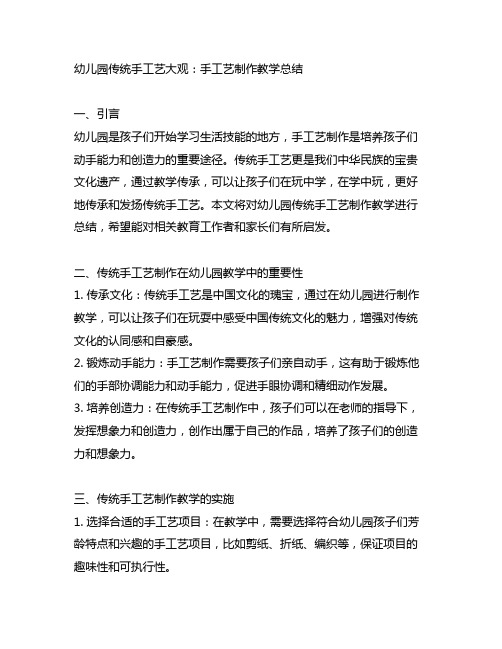 幼儿园传统手工艺大观：手工艺制作教学总结

一、引言
幼儿园是孩子们开始学习生活技能的地方，手工艺制作是培养孩子们动手能力和创造力的重要途径。传统手工艺更是我们中华民族的宝贵文化遗产，通过教学传承，可以让孩子们在玩中学，在学中玩，更好地传承和发扬传统手工艺。本文将对幼儿园传统手工艺制作教学进行总结，希望能对相关教育工作者和家长们有所启发。

二、传统手工艺制作在幼儿园教学中的重要性
1. 传承文化：传统手工艺是中国文化的瑰宝，通过在幼儿园进行制作教学，可以让孩子们在玩耍中感受中国传统文化的魅力，增强对传统文化的认同感和自豪感。
2. 锻炼动手能力：手工艺制作需要孩子们亲自动手，这有助于锻炼他们的手部协调能力和动手能力，促进手眼协调和精细动作发展。
3. 培养创造力：在传统手工艺制作中，孩子们可以在老师的指导下，发挥想象力和创造力，创作出属于自己的作品，培养了孩子们的创造力和想象力。

三、传统手工艺制作教学的实施
1. 选择合适的手工艺项目：在教学中，需要选择符合幼儿园孩子们芳龄特点和兴趣的手工艺项目，比如剪纸、折纸、编织等，保证项目的趣味性和可执行性。